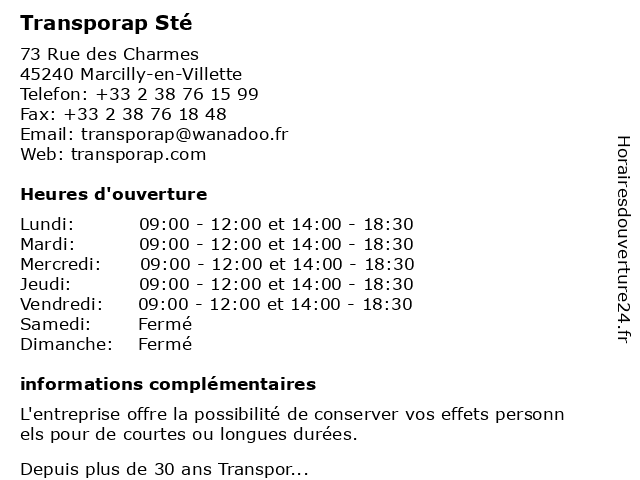 Transporap Sté

73 Rue des Charmes
45240 Marcilly-en-Villette
Telefon: +33 2 38 76 15 99
Fax: +33 2 38 76 18 48
Email: transporap@wanadoo.fr
Web: transporap.com

Heures d'ouverture

| | |
|---|---|
| Lundi: | 09:00 - 12:00 et 14:00 - 18:30 |
| Mardi: | 09:00 - 12:00 et 14:00 - 18:30 |
| Mercredi: | 09:00 - 12:00 et 14:00 - 18:30 |
| Jeudi: | 09:00 - 12:00 et 14:00 - 18:30 |
| Vendredi: | 09:00 - 12:00 et 14:00 - 18:30 |
| Samedi: | Fermé |
| Dimanche: | Fermé |

informations complémentaires

L'entreprise offre la possibilité de conserver vos effets personn els pour de courtes ou longues durées.

Depuis plus de 30 ans Transpor...

Horairesdouverture24.fr